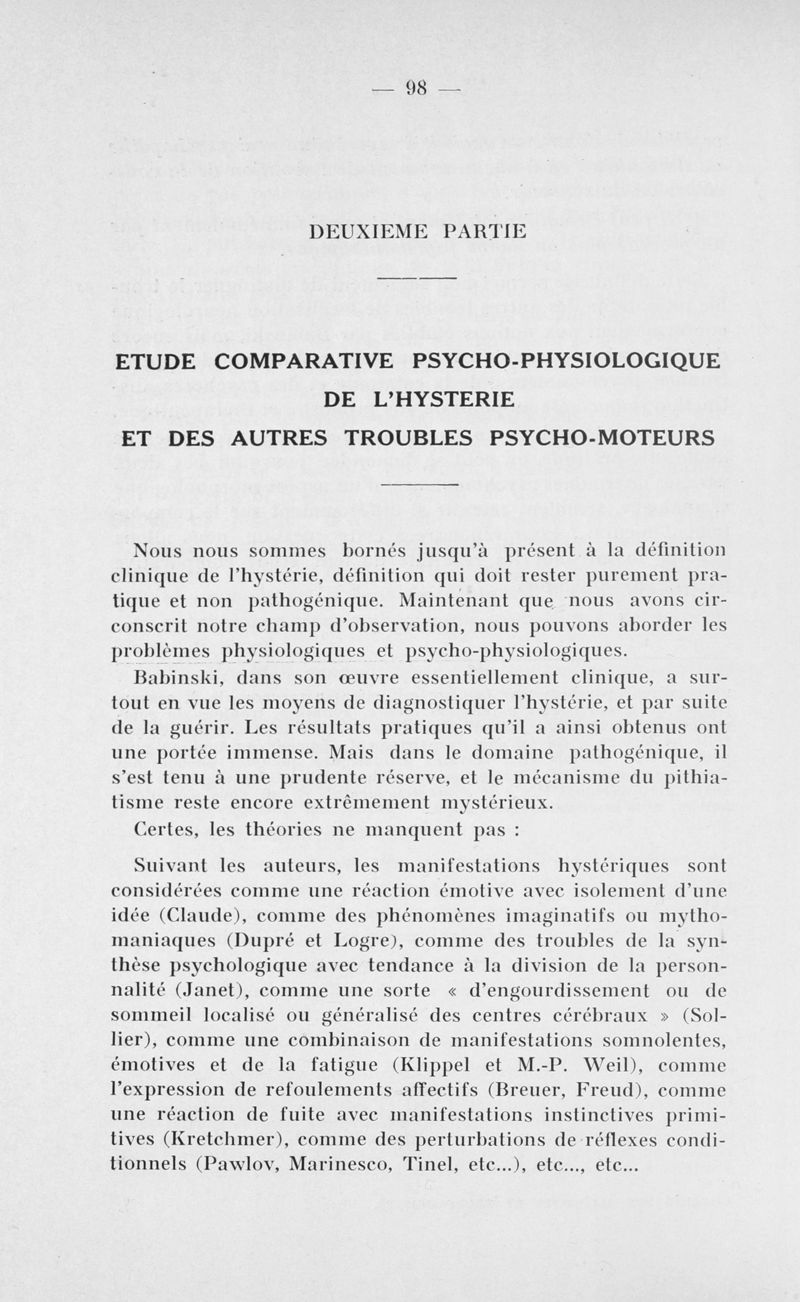 — 98 —

DEUXIEME PARTIE

ETUDE COMPARATIVE PSYCHO-PHYSIOLOGIQUE DE L'HYSTERIE ET DES AUTRES TROUBLES PSYCHO-MOTEURS

Nous nous sommes bornés jusqu'à présent à la définition clinique de l'hystérie, définition qui doit rester purement pratique et non pathogénique. Maintenant que nous avons circonscrit notre champ d'observation, nous pouvons aborder les problèmes physiologiques et psycho-physiologiques.

Babinski, dans son œuvre essentiellement clinique, a surtout en vue les moyens de diagnostiquer l'hystérie, et par suite de la guérir. Les résultats pratiques qu'il a ainsi obtenus ont une portée immense. Mais dans le domaine pathogénique, il s'est tenu à une prudente réserve, et le mécanisme du pithiatisme reste encore extrêmement mystérieux.

Certes, les théories ne manquent pas :

Suivant les auteurs, les manifestations hystériques sont considérées comme une réaction émotive avec isolement d'une idée (Claude), comme des phénomènes imaginatifs ou mythomaniaques (Dupré et Logre), comme des troubles de la synthèse psychologique avec tendance à la division de la personnalité (Janet), comme une sorte « d'engourdissement ou de sommeil localisé ou généralisé des centres cérébraux » (Sollier), comme une combinaison de manifestations somnolentes, émotives et de la fatigue (Klippel et M.-P. Weil), comme l'expression de refoulements affectifs (Breuer, Freud), comme une réaction de fuite avec manifestations instinctives primitives (Kretchmer), comme des perturbations de réflexes conditionnels (Pawlov, Marinesco, Tinel, etc...), etc..., etc...